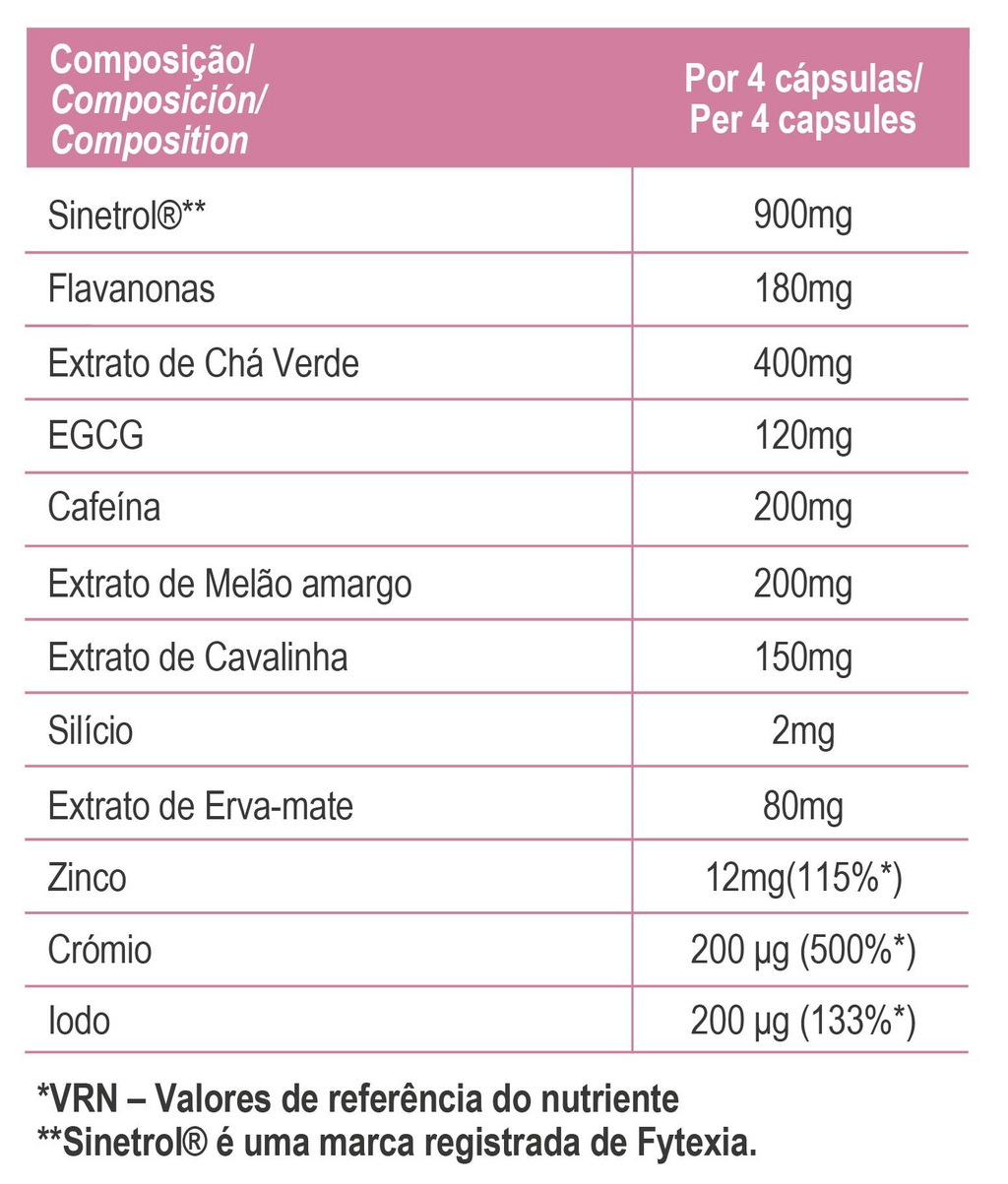 | Composição/ Composición/ Composition | Por 4 cápsulas/ Per 4 capsules |
|---|---|
| Sinetrol®** | 900mg |
| Flavanonas | 180mg |
| Extrato de Chá Verde | 400mg |
| EGCG | 120mg |
| Cafeína | 200mg |
| Extrato de Melão amargo | 200mg |
| Extrato de Cavalinha | 150mg |
| Silício | 2mg |
| Extrato de Erva-mate | 80mg |
| Zinco | 12mg(115%*) |
| Crómio | 200 µg (500%*) |
| Iodo | 200 µg (133%*) |

*VRN – Valores de referência do nutriente
**Sinetrol® é uma marca registrada de Fytexia.